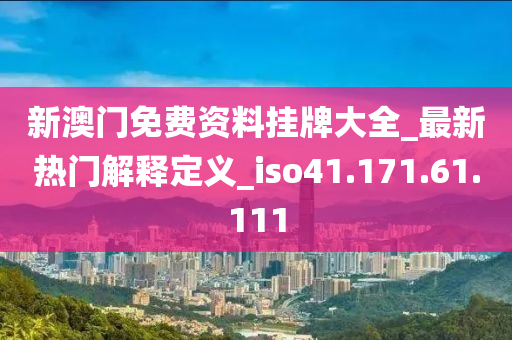 新澳门免费资料挂牌大全_最新热门解释定义_iso41.171.61.111